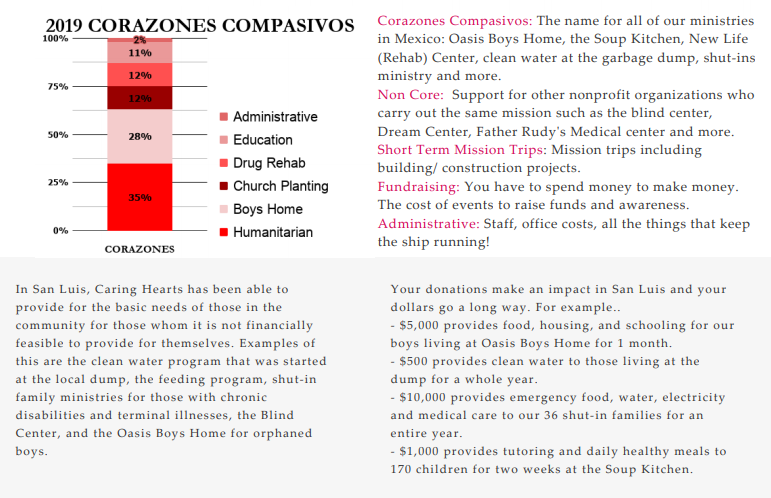 2019 CORAZONES COMPASIVOS

100%
75%
50%
25%
0%

2%
11%
12%
12%
28%
35%

CORAZONES

Administrative
Education
Drug Rehab
Church Planting
Boys Home
Humanitarian

Corazones Compasivos: The name for all of our ministries in Mexico: Oasis Boys Home, the Soup Kitchen, New Life (Rehab) Center, clean water at the garbage dump, shut-ins ministry and more.
Non Core: Support for other nonprofit organizations who carry out the same mission such as the blind center, Dream Center, Father Rudy's Medical center and more.
Short Term Mission Trips: Mission trips including building/ construction projects.
Fundraising: You have to spend money to make money. The cost of events to raise funds and awareness.
Administrative: Staff, office costs, all the things that keep the ship running!

In San Luis, Caring Hearts has been able to provide for the basic needs of those in the community for those whom it is not financially feasible to provide for themselves. Examples of this are the clean water program that was started at the local dump, the feeding program, shut-in family ministries for those with chronic disabilities and terminal illnesses, the Blind Center, and the Oasis Boys Home for orphaned boys.

Your donations make an impact in San Luis and your dollars go a long way. For example..
- $5,000 provides food, housing, and schooling for our boys living at Oasis Boys Home for 1 month.
- $500 provides clean water to those living at the dump for a whole year.
- $10,000 provides emergency food, water, electricity and medical care to our 36 shut-in families for an entire year.
- $1,000 provides tutoring and daily healthy meals to 170 children for two weeks at the Soup Kitchen.